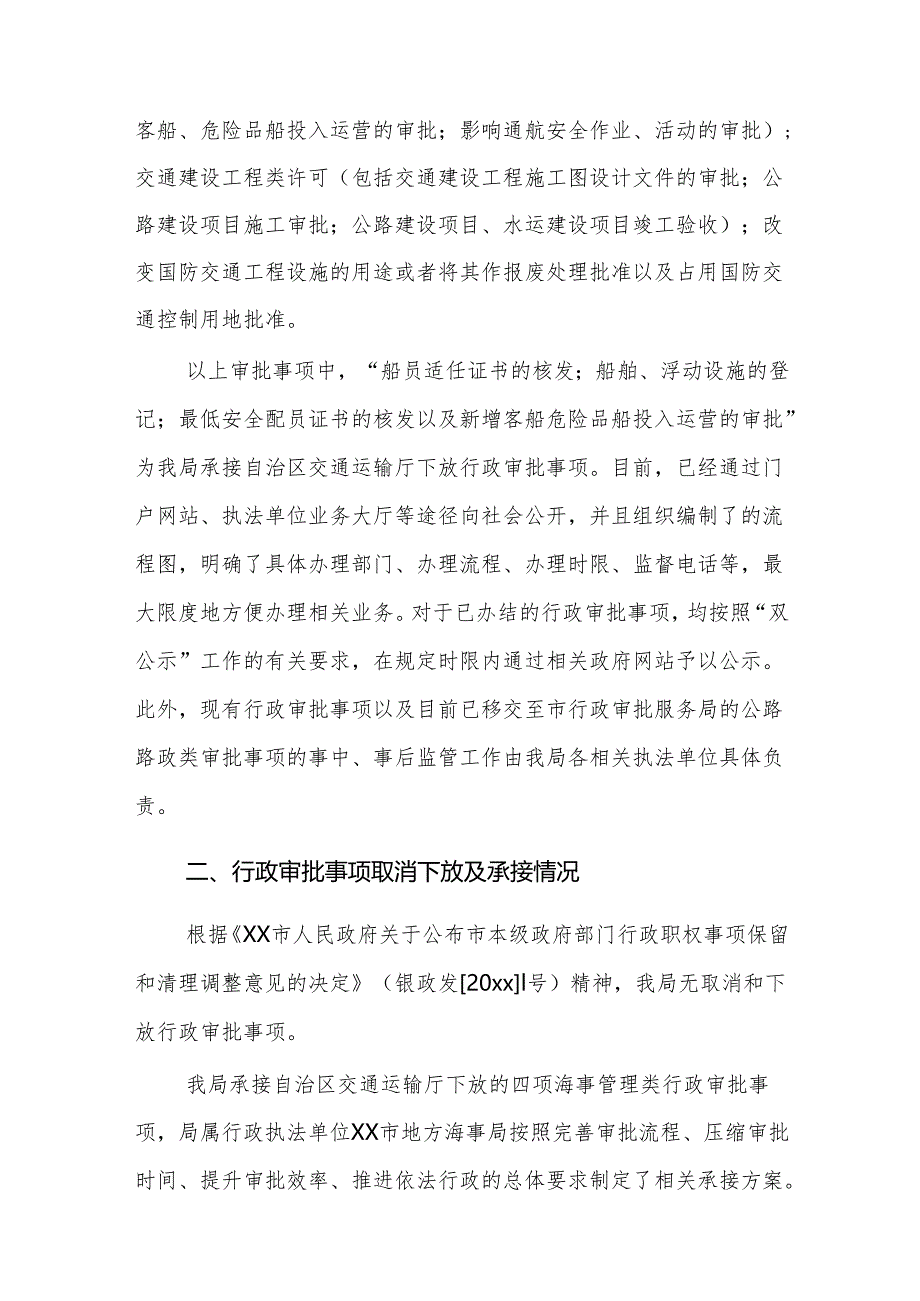 客船、危险品船投入运营的审批；影响通航安全作业、活动的审批）；交通建设工程类许可（包括交通建设工程施工图设计文件的审批；公路建设项目施工审批；公路建设项目、水运建设项目竣工验收）；改变国防交通工程设施的用途或者将其作报废处理批准以及占用国防交通控制用地批准。

以上审批事项中，“船员适任证书的核发；船舶、浮动设施的登记；最低安全配员证书的核发以及新增客船危险品船投入运营的审批”为我局承接自治区交通运输厅下放行政审批事项。目前，已经通过门户网站、执法单位业务大厅等途径向社会公开，并且组织编制了的流程图，明确了具体办理部门、办理流程、办理时限、监督电话等，最大限度地方便办理相关业务。对于已办结的行政审批事项，均按照“双公示”工作的有关要求，在规定时限内通过相关政府网站予以公示。此外，现有行政审批事项以及目前已移交至市行政审批服务局的公路路政类审批事项的事中、事后监管工作由我局各相关执法单位具体负责。

二、行政审批事项取消下放及承接情况

根据《XX市人民政府关于公布市本级政府部门行政职权事项保留和清理调整意见的决定》（银政发[20xx]l号）精神，我局无取消和下放行政审批事项。

我局承接自治区交通运输厅下放的四项海事管理类行政审批事项，局属行政执法单位XX市地方海事局按照完善审批流程、压缩审批时间、提升审批效率、推进依法行政的总体要求制定了相关承接方案。